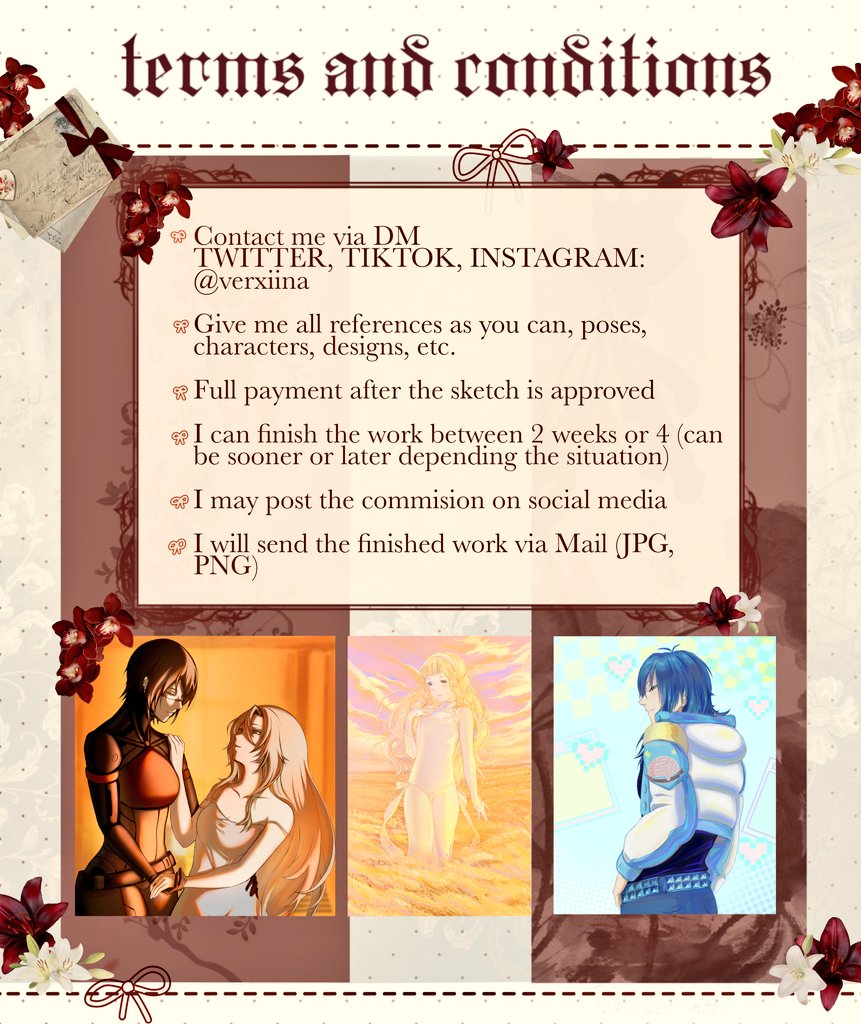 terms and conditions

Contact me via DM
TWITTER, TIKTOK, INSTAGRAM:
@verxiina

Give me all references as you can, poses, characters, designs, etc.

Full payment after the sketch is approved

I can finish the work between 2 weeks or 4 (can be sooner or later depending the situation)

I may post the commision on social media

I will send the finished work via Mail (JPG, PNG)